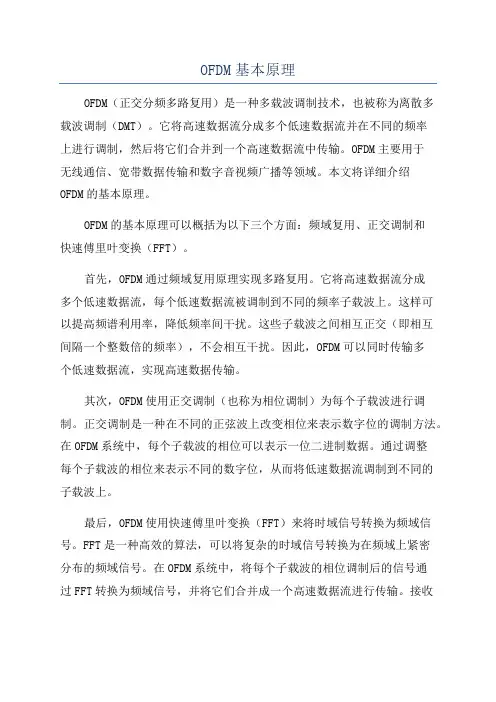 OFDM基本原理

OFDM（正交分频多路复用）是一种多载波调制技术，也被称为离散多载波调制（DMT）。它将高速数据流分成多个低速数据流并在不同的频率上进行调制，然后将它们合并到一个高速数据流中传输。OFDM主要用于无线通信、宽带数据传输和数字音视频广播等领域。本文将详细介绍OFDM的基本原理。

OFDM的基本原理可以概括为以下三个方面：频域复用、正交调制和快速傅里叶变换（FFT）。

首先，OFDM通过频域复用原理实现多路复用。它将高速数据流分成多个低速数据流，每个低速数据流被调制到不同的频率子载波上。这样可以提高频谱利用率，降低频率间干扰。这些子载波之间相互正交（即相互间隔一个整数倍的频率），不会相互干扰。因此，OFDM可以同时传输多个低速数据流，实现高速数据传输。

其次，OFDM使用正交调制（也称为相位调制）为每个子载波进行调制。正交调制是一种在不同的正弦波上改变相位来表示数字位的调制方法。在OFDM系统中，每个子载波的相位可以表示一位二进制数据。通过调整每个子载波的相位来表示不同的数字位，从而将低速数据流调制到不同的子载波上。

最后，OFDM使用快速傅里叶变换（FFT）来将时域信号转换为频域信号。FFT是一种高效的算法，可以将复杂的时域信号转换为在频域上紧密分布的频域信号。在OFDM系统中，将每个子载波的相位调制后的信号通过FFT转换为频域信号，并将它们合并成一个高速数据流进行传输。接收